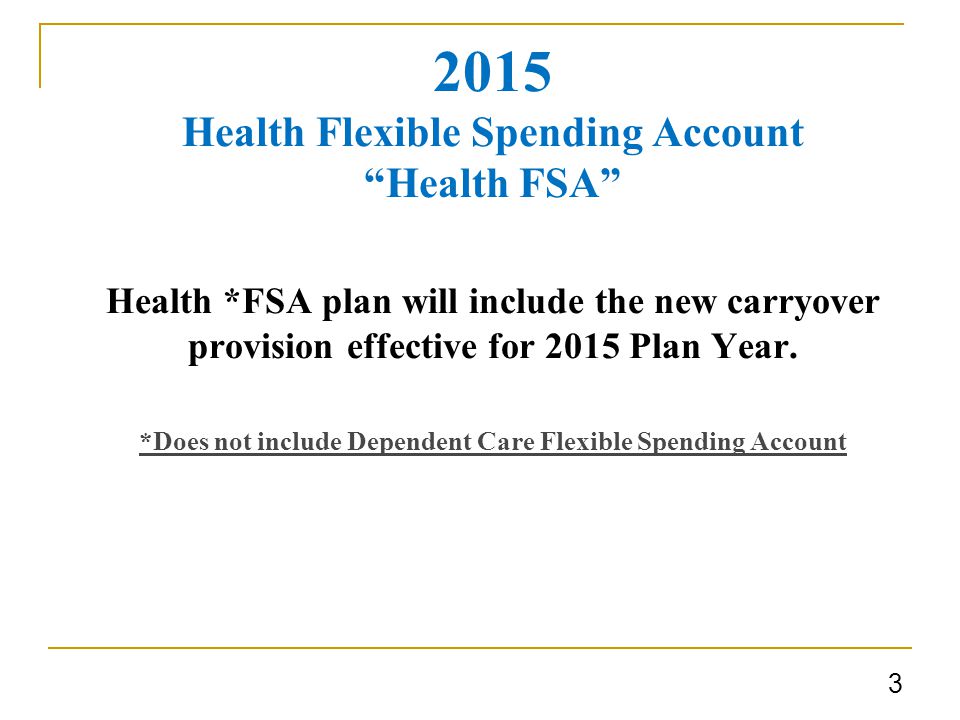 2015
Health Flexible Spending Account
“Health FSA”

Health *FSA plan will include the new carryover provision effective for 2015 Plan Year.

*Does not include Dependent Care Flexible Spending Account

3